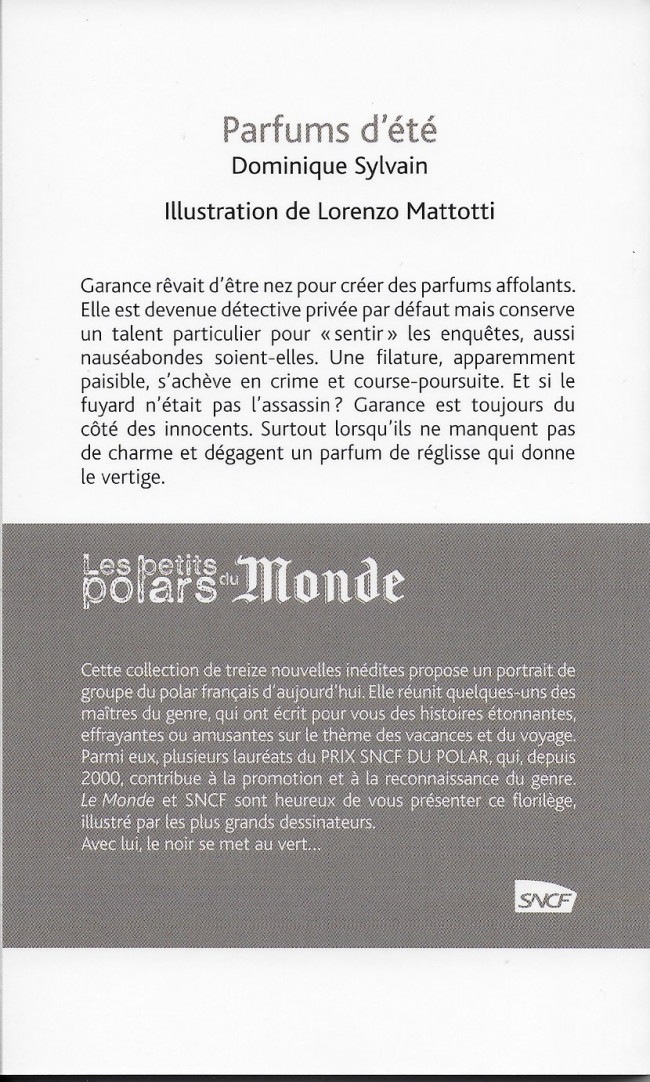 Parfums d'été
Dominique Sylvain

Illustration de Lorenzo Mattotti

Garance rêvait d'être nez pour créer des parfums affolants. Elle est devenue détective privée par défaut mais conserve un talent particulier pour « sentir » les enquêtes, aussi nauséabondes soient-elles. Une filature, apparemment paisible, s'achève en crime et course-poursuite. Et si le fuyard n'était pas l'assassin ? Garance est toujours du côté des innocents. Surtout lorsqu'ils ne manquent pas de charme et dégagent un parfum de réglisse qui donne le vertige.

Les petits polars du Monde

Cette collection de treize nouvelles inédites propose un portrait de groupe du polar français d'aujourd'hui. Elle réunit quelques-uns des maîtres du genre, qui ont écrit pour vous des histoires étonnantes, effrayantes ou amusantes sur le thème des vacances et du voyage. Parmi eux, plusieurs lauréats du PRIX SNCF DU POLAR, qui, depuis 2000, contribue à la promotion et à la reconnaissance du genre. Le Monde et SNCF sont heureux de vous présenter ce florilège, illustré par les plus grands dessinateurs.
Avec lui, le noir se met au vert...

SNCF